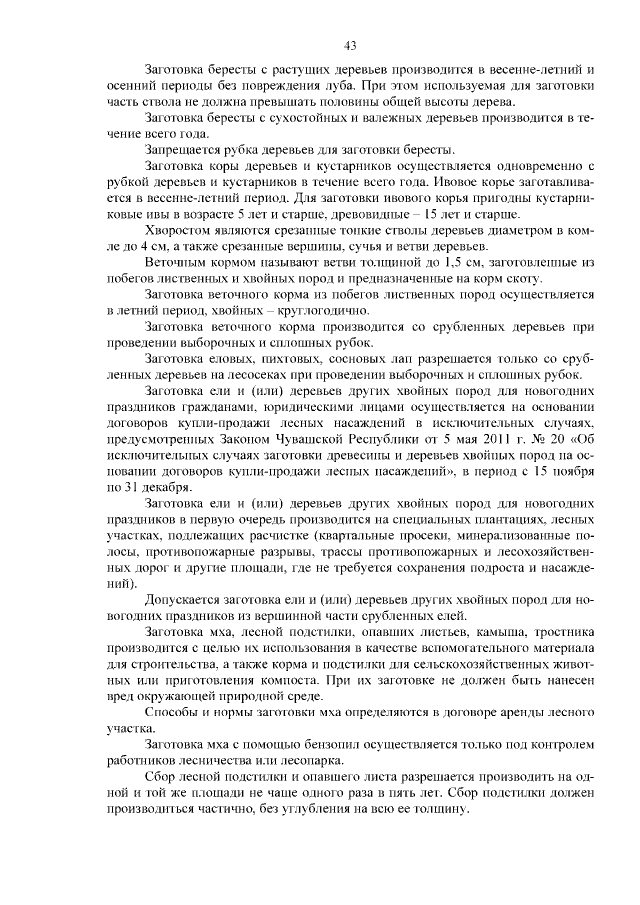 43

Заготовка бересты с растущих деревьев производится в весенне-летний и осенний периоды без повреждения луба. При этом используемая для заготовки часть ствола не должна превышать половины общей высоты дерева.

Заготовка бересты с сухостойных и валежных деревьев производится в течение всего года.

Запрещается рубка деревьев для заготовки бересты.

Заготовка коры деревьев и кустарников осуществляется одновременно с рубкой деревьев и кустарников в течение всего года. Ивовое корье заготавливается в весенне-летний период. Для заготовки ивового корья пригодны кустарниковые ивы в возрасте 5 лет и старше, древовидные – 15 лет и старше.

Хворостом являются срезанные тонкие стволы деревьев диаметром в комле до 4 см, а также срезанные вершины, сучья и ветви деревьев.

Веточным кормом называют ветви толщиной до 1,5 см, заготовленные из побегов лиственных и хвойных пород и предназначенные на корм скоту.

Заготовка веточного корма из побегов лиственных пород осуществляется в летний период, хвойных – круглогодично.

Заготовка веточного корма производится со срубленных деревьев при проведении выборочных и сплошных рубок.

Заготовка еловых, пихтовых, сосновых лап разрешается только со срубленных деревьев на лесосеках при проведении выборочных и сплошных рубок.

Заготовка ели и (или) деревьев других хвойных пород для новогодних праздников гражданами, юридическими лицами осуществляется на основании договоров купли-продажи лесных насаждений в исключительных случаях, предусмотренных Законом Чувашской Республики от 5 мая 2011 г. № 20 «Об исключительных случаях заготовки древесины и деревьев хвойных пород на основании договоров купли-продажи лесных насаждений», в период с 15 ноября по 31 декабря.

Заготовка ели и (или) деревьев других хвойных пород для новогодних праздников в первую очередь производится на специальных плантациях, лесных участках, подлежащих расчистке (квартальные просеки, минерализованные полосы, противопожарные разрывы, трассы противопожарных и лесохозяйственных дорог и другие площади, где не требуется сохранения подроста и насаждений).

Допускается заготовка ели и (или) деревьев других хвойных пород для новогодних праздников из вершинной части срубленных елей.

Заготовка мха, лесной подстилки, опавших листьев, камыша, тростника производится с целью их использования в качестве вспомогательного материала для строительства, а также корма и подстилки для сельскохозяйственных животных или приготовления компоста. При их заготовке не должен быть нанесен вред окружающей природной среде.

Способы и нормы заготовки мха определяются в договоре аренды лесного участка.

Заготовка мха с помощью бензопил осуществляется только под контролем работников лесничества или лесопарка.

Сбор лесной подстилки и опавшего листа разрешается производить на одной и той же площади не чаще одного раза в пять лет. Сбор подстилки должен производиться частично, без углубления на всю ее толщину.